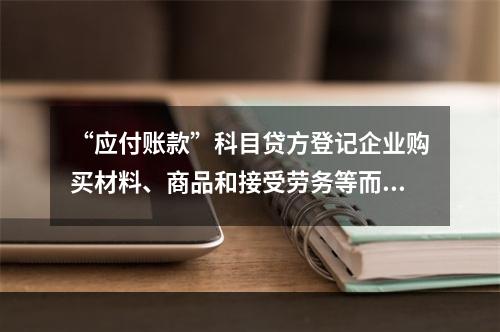 “应付账款”科目贷方登记企业购买材料、商品和接受劳务等而...